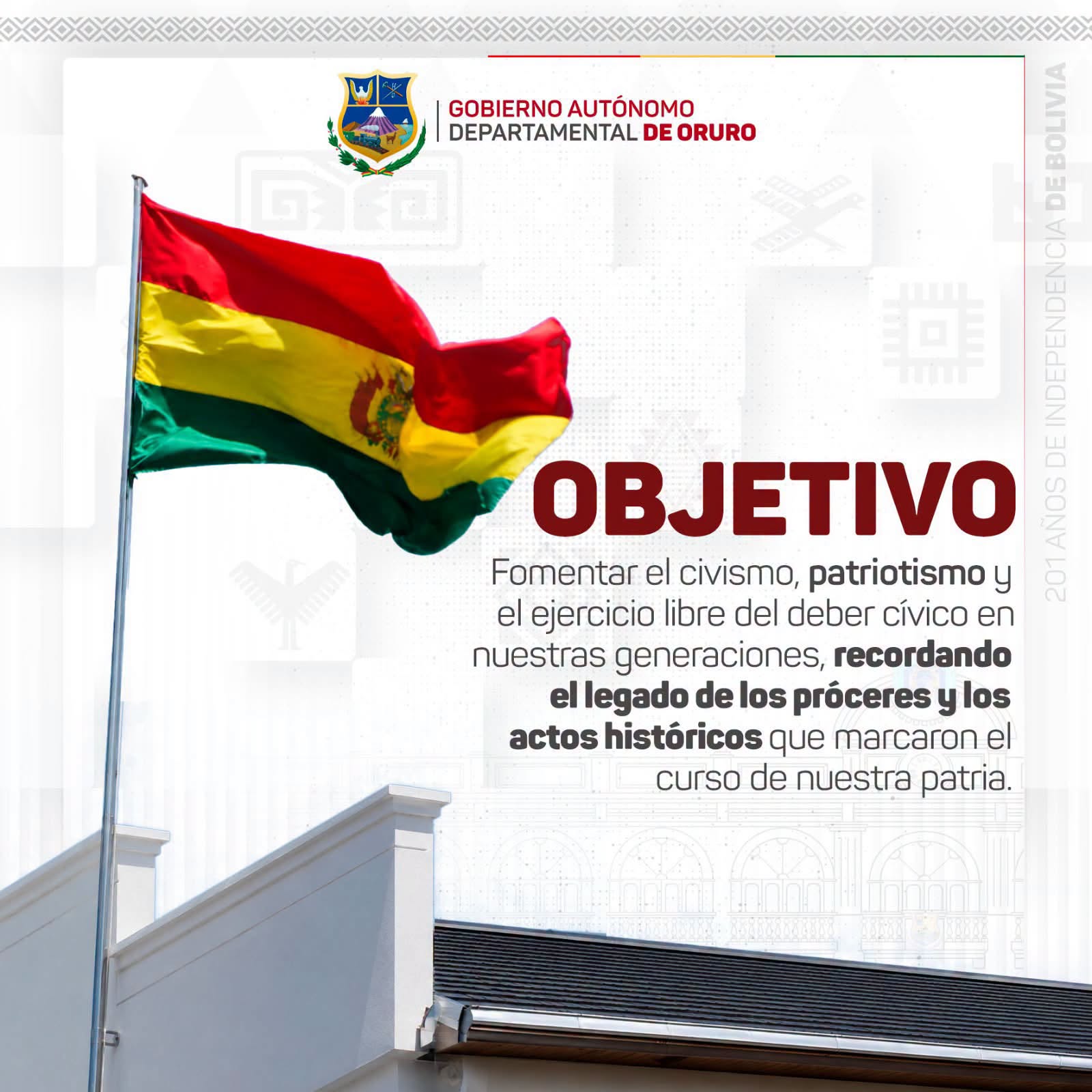 GOBIERNO AUTÓNOMO
DEPARTAMENTAL DE ORURO

201 AÑOS DE INDEPENDENCIA DE BOLIVIA

OBJETIVO

Fomentar el civismo, patriotismo y el ejercicio libre del deber cívico en nuestras generaciones, recordando el legado de los próceres y los actos históricos que marcaron el curso de nuestra patria.